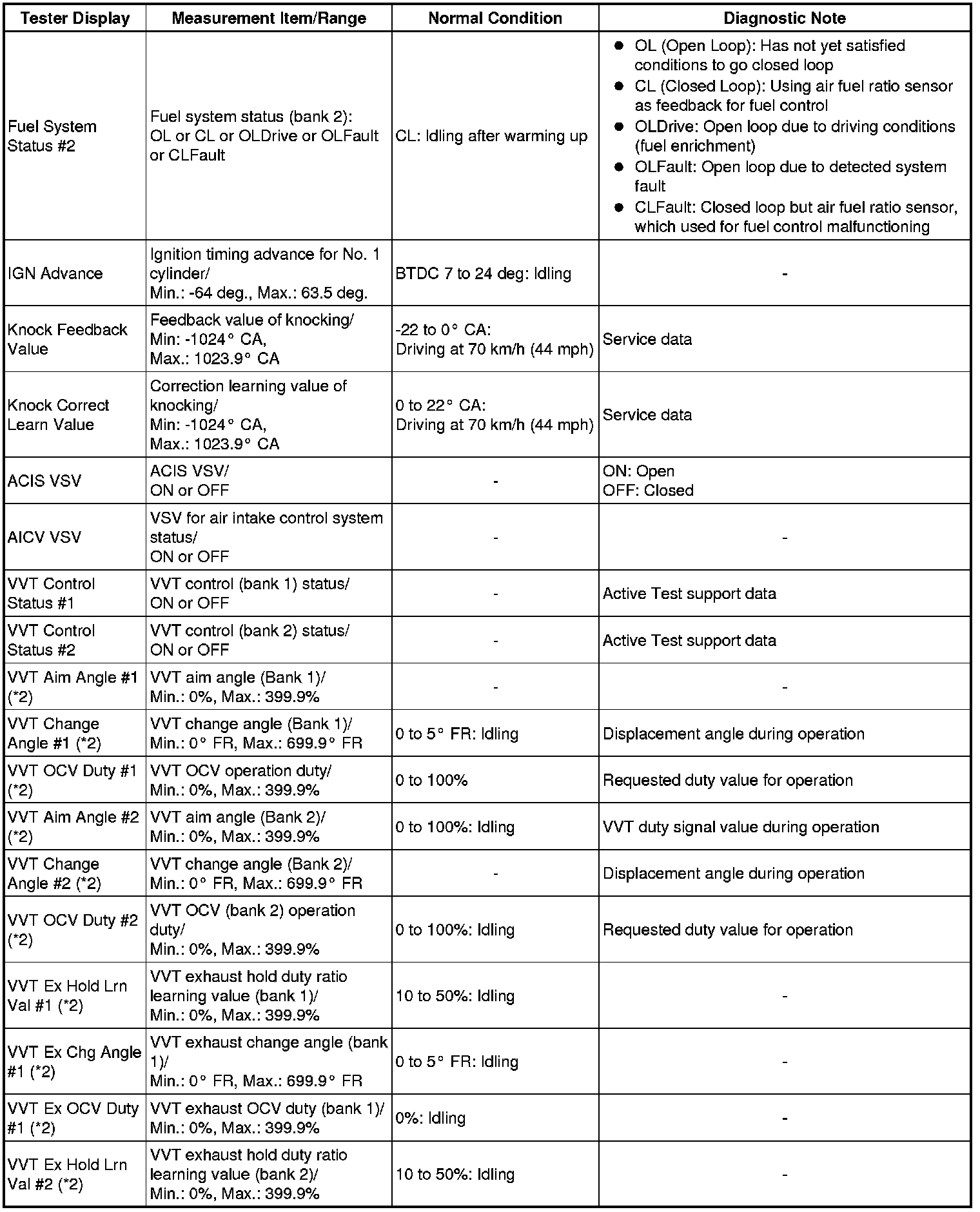 | Tester Display | Measurement Item/Range | Normal Condition | Diagnostic Note |
|---|---|---|---|
| Fuel System Status #2 | Fuel system status (bank 2): OL or CL or OLDrive or OLFault or CLFault | CL: Idling after warming up | ● OL (Open Loop): Has not yet satisfied conditions to go closed loop ● CL (Closed Loop): Using air fuel ratio sensor as feedback for fuel control ● OLDrive: Open loop due to driving conditions (fuel enrichment) ● OLFault: Open loop due to detected system fault ● CLFault: Closed loop but air fuel ratio sensor, which used for fuel control malfunctioning |
| IGN Advance | Ignition timing advance for No. 1 cylinder/ Min.: -64 deg., Max.: 63.5 deg. | BTDC 7 to 24 deg: Idling | - |
| Knock Feedback Value | Feedback value of knocking/ Min: -1024° CA, Max.: 1023.9° CA | -22 to 0° CA: Driving at 70 km/h (44 mph) | Service data |
| Knock Correct Learn Value | Correction learning value of knocking/ Min: -1024° CA, Max.: 1023.9° CA | 0 to 22° CA: Driving at 70 km/h (44 mph) | Service data |
| ACIS VSV | ACIS VSV/ ON or OFF | - | ON: Open OFF: Closed |
| AICV VSV | VSV for air intake control system status/ ON or OFF | - | - |
| VVT Control Status #1 | VVT control (bank 1) status/ ON or OFF | - | Active Test support data |
| VVT Control Status #2 | VVT control (bank 2) status/ ON or OFF | - | Active Test support data |
| VVT Aim Angle #1 (*2) | VVT aim angle (Bank 1)/ Min.: 0%, Max.: 399.9% | - | - |
| VVT Change Angle #1 (*2) | VVT change angle (Bank 1)/ Min.: 0° FR, Max.: 699.9° FR | 0 to 5° FR: Idling | Displacement angle during operation |
| VVT OCV Duty #1 (*2) | VVT OCV operation duty/ Min.: 0%, Max.: 399.9% | 0 to 100% | Requested duty value for operation |
| VVT Aim Angle #2 (*2) | VVT aim angle (Bank 2)/ Min.: 0%, Max.: 399.9% | 0 to 100%: Idling | VVT duty signal value during operation |
| VVT Change Angle #2 (*2) | VVT change angle (Bank 2)/ Min.: 0° FR, Max.: 699.9° FR | - | Displacement angle during operation |
| VVT OCV Duty #2 (*2) | VVT OCV (bank 2) operation duty/ Min.: 0%, Max.: 399.9% | 0 to 100%: Idling | Requested duty value for operation |
| VVT Ex Hold Lrn Val #1 (*2) | VVT exhaust hold duty ratio learning value (bank 1)/ Min.: 0%, Max.: 399.9% | 10 to 50%: Idling | - |
| VVT Ex Chg Angle #1 (*2) | VVT exhaust change angle (bank 1)/ Min.: 0° FR, Max.: 699.9° FR | 0 to 5° FR: Idling | - |
| VVT Ex OCV Duty #1 (*2) | VVT exhaust OCV duty (bank 1)/ Min.: 0%, Max.: 399.9% | 0%: Idling | - |
| VVT Ex Hold Lrn Val #2 (*2) | VVT exhaust hold duty ratio learning value (bank 2)/ Min.: 0%, Max.: 399.9% | 10 to 50%: Idling | - |